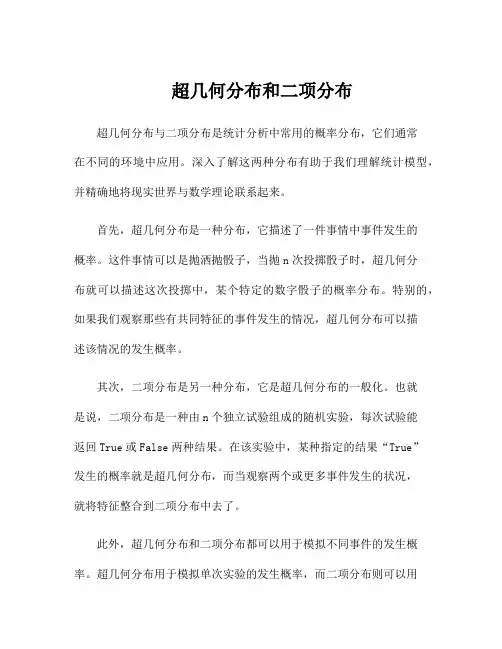 超几何分布和二项分布

超几何分布与二项分布是统计分析中常用的概率分布，它们通常在不同的环境中应用。深入了解这两种分布有助于我们理解统计模型，并精确地将现实世界与数学理论联系起来。

首先，超几何分布是一种分布，它描述了一件事情中事件发生的概率。这件事情可以是抛洒抛骰子，当抛 n 次投掷骰子时，超几何分布就可以描述这次投掷中，某个特定的数字骰子的概率分布。特别的，如果我们观察那些有共同特征的事件发生的情况，超几何分布可以描述该情况的发生概率。

其次，二项分布是另一种分布，它是超几何分布的一般化。也就是说，二项分布是一种由 n 个独立试验组成的随机实验，每次试验能返回 True 或 False 两种结果。在该实验中，某种指定的结果“True”发生的概率就是超几何分布，而当观察两个或更多事件发生的状况，就将特征整合到二项分布中去了。

此外，超几何分布和二项分布都可以用于模拟不同事件的发生概率。超几何分布用于模拟单次实验的发生概率，而二项分布则可以用